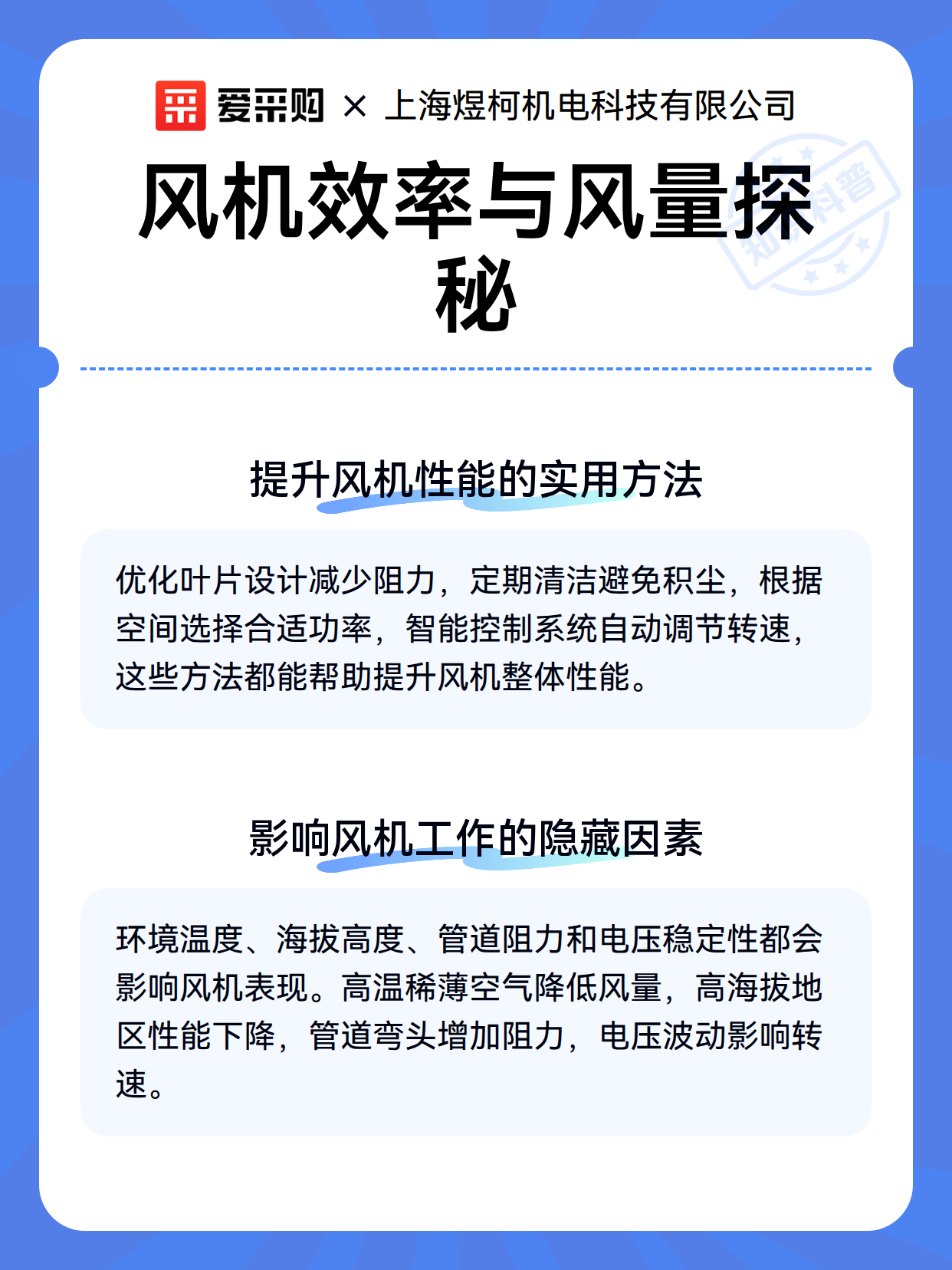 爱采购 × 上海煜柯机电科技有限公司

风机效率与风量探秘

提升风机性能的实用方法

优化叶片设计减少阻力，定期清洁避免积尘，根据空间选择合适功率，智能控制系统自动调节转速，这些方法都能帮助提升风机整体性能。

影响风机工作的隐藏因素

环境温度、海拔高度、管道阻力和电压稳定性都会影响风机表现。高温稀薄空气降低风量，高海拔地区性能下降，管道弯头增加阻力，电压波动影响转速。

知识科普